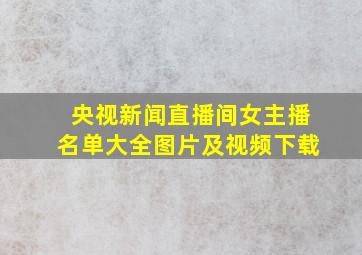 央视新闻直播间女主播名单大全图片及视频下载